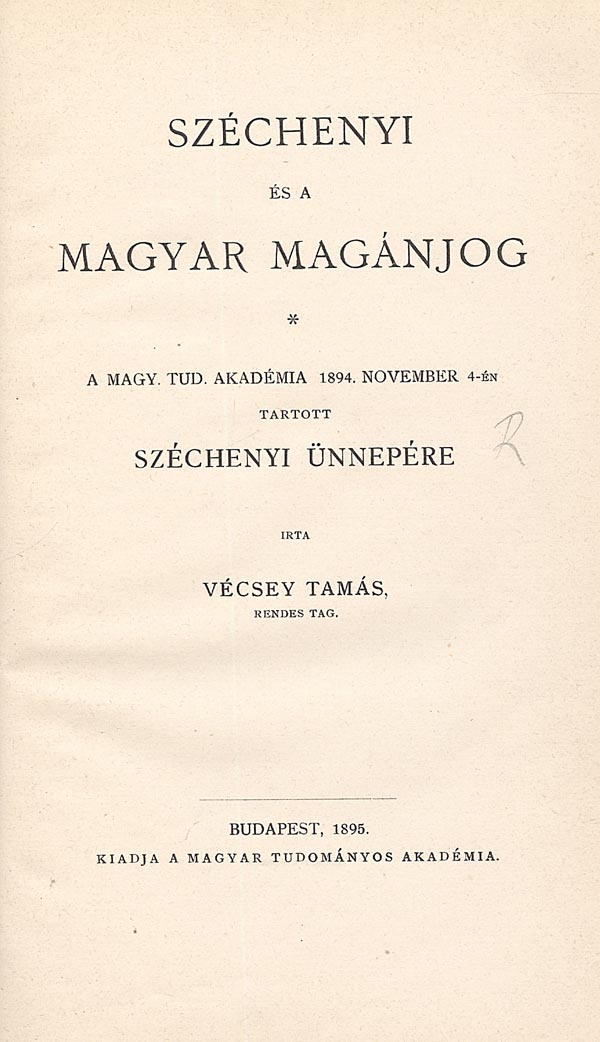 SZÉCHENYI

ÉS A

MAGYAR MAGÁNJOG

*

A MAGY. TUD. AKADÉMIA 1894. NOVEMBER 4-ÉN

TARTOTT

SZÉCHENYI ÜNNEPÉRE

R

IRTA

VÉCSEY TAMÁS,

RENDES TAG.

BUDAPEST, 1895.

KIADJA A MAGYAR TUDOMÁNYOS AKADÉMIA.